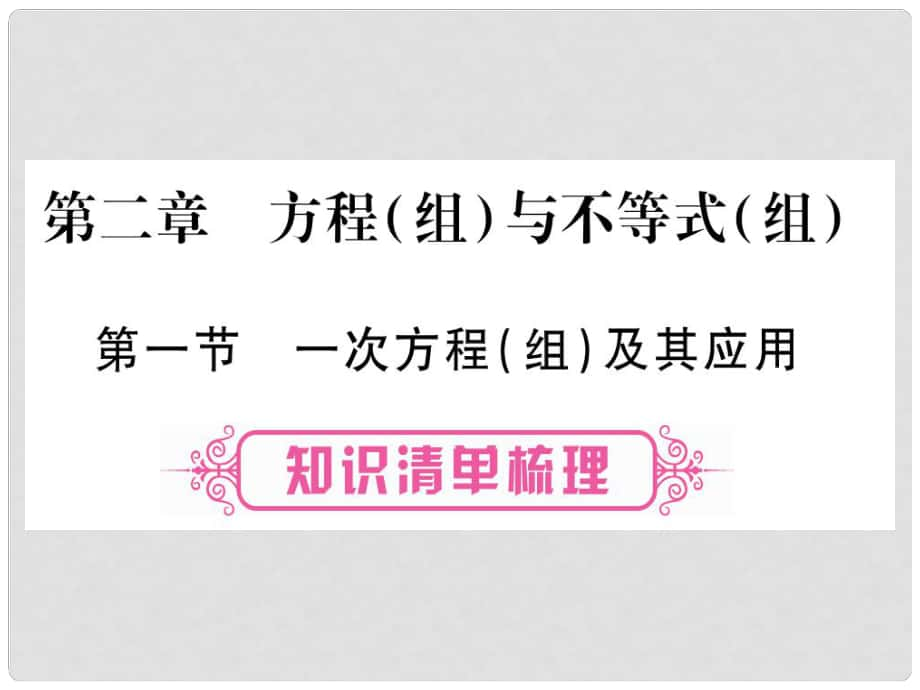 第二章　方程(组)与不等式(组)

第一节　一次方程(组)及其应用

知识清单梳理